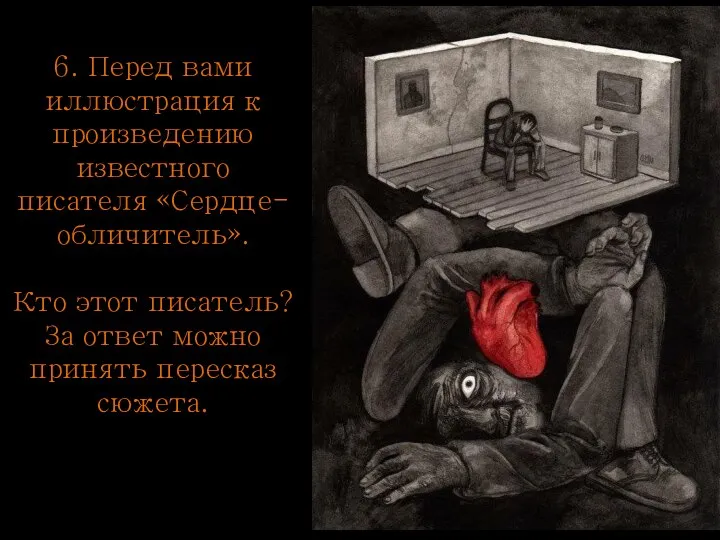 6. Перед вами иллюстрация к произведению известного писателя «Сердце-обличитель».

Кто этот писатель? За ответ можно принять пересказ сюжета.